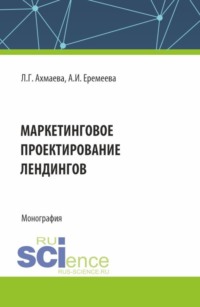 Л.Г. Ахмаева, А.И. Еремеева

МАРКЕТИНГОВОЕ ПРОЕКТИРОВАНИЕ ЛЕНДИНГОВ

Монография

RU SCIence
RUS-SCIENCE.RU